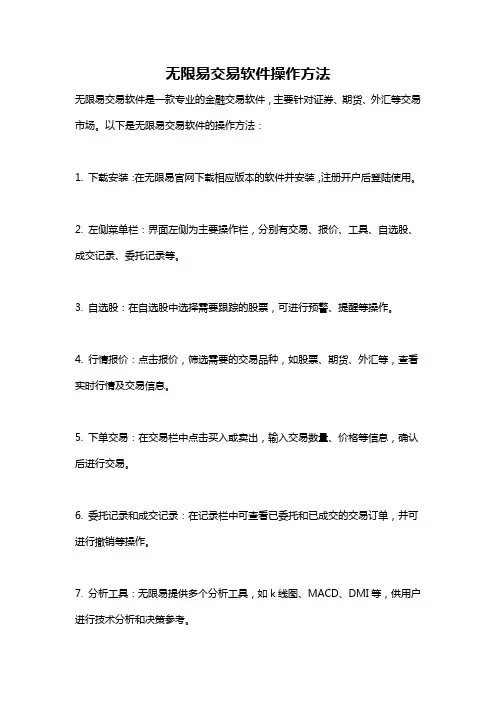 无限易交易软件操作方法

无限易交易软件是一款专业的金融交易软件，主要针对证券、期货、外汇等交易市场。以下是无限易交易软件的操作方法：

1. 下载安装：在无限易官网下载相应版本的软件并安装，注册开户后登陆使用。

2. 左侧菜单栏：界面左侧为主要操作栏，分别有交易、报价、工具、自选股、成交记录、委托记录等。

3. 自选股：在自选股中选择需要跟踪的股票，可进行预警、提醒等操作。

4. 行情报价：点击报价，筛选需要的交易品种，如股票、期货、外汇等，查看实时行情及交易信息。

5. 下单交易：在交易栏中点击买入或卖出，输入交易数量、价格等信息，确认后进行交易。

6. 委托记录和成交记录：在记录栏中可查看已委托和已成交的交易订单，并可进行撤销等操作。

7. 分析工具：无限易提供多个分析工具，如 k 线图、MACD、DMI 等，供用户进行技术分析和决策参考。